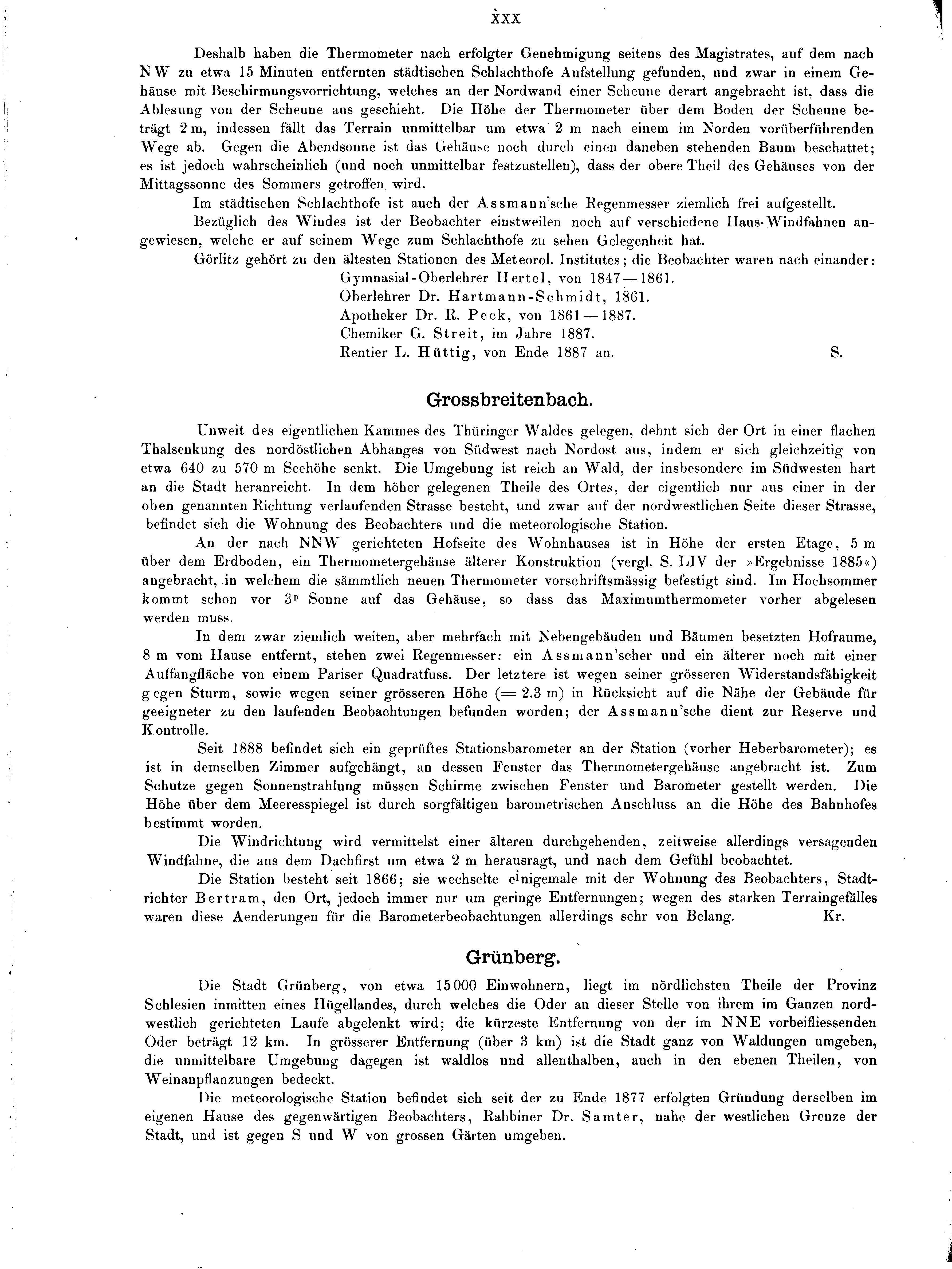 XXX

Deshalb haben die Thermometer nach erfolgter Genehmigung seitens des Magistrates, auf dem nach NW zu etwa 15 Minuten entfernten städtischen Schlachthofe Aufstellung gefunden, und zwar in einem Gehäuse mit Beschirmungsvorrichtung, welches an der Nordwand einer Scheune derart angebracht ist, dass die Ablesung von der Scheune aus geschieht. Die Höhe der Thermometer über dem Boden der Scheune beträgt 2 m, indessen fällt das Terrain unmittelbar um etwa 2 m nach einem im Norden vorüberführenden Wege ab. Gegen die Abendsonne ist das Gehäuse noch durch einen daneben stehenden Baum beschattet; es ist jedoch wahrscheinlich (und noch unmittelbar festzustellen), dass der obere Theil des Gehäuses von der Mittagssonne des Sommers getroffen wird.

Im städtischen Schlachthofe ist auch der Assmann'sche Regenmesser ziemlich frei aufgestellt.

Bezüglich des Windes ist der Beobachter einstweilen noch auf verschiedene Haus-Windfahnen angewiesen, welche er auf seinem Wege zum Schlachthofe zu sehen Gelegenheit hat.

Görlitz gehört zu den ältesten Stationen des Meteorol. Institutes; die Beobachter waren nach einander:
Gymnasial-Oberlehrer Hertel, von 1847—1861.
Oberlehrer Dr. Hartmann-Schmidt, 1861.
Apotheker Dr. R. Peck, von 1861—1887.
Chemiker G. Streit, im Jahre 1887.
Rentier L. Hüttig, von Ende 1887 an. S.

Grossbreitenbach.

Unweit des eigentlichen Kammes des Thüringer Waldes gelegen, dehnt sich der Ort in einer flachen Thalsenkung des nordöstlichen Abhanges von Südwest nach Nordost aus, indem er sich gleichzeitig von etwa 640 zu 570 m Seehöhe senkt. Die Umgebung ist reich an Wald, der insbesondere im Südwesten hart an die Stadt heranreicht. In dem höher gelegenen Theile des Ortes, der eigentlich nur aus einer in der oben genannten Richtung verlaufenden Strasse besteht, und zwar auf der nordwestlichen Seite dieser Strasse, befindet sich die Wohnung des Beobachters und die meteorologische Station.

An der nach NNW gerichteten Hofseite des Wohnhauses ist in Höhe der ersten Etage, 5 m über dem Erdboden, ein Thermometergehäuse älterer Konstruktion (vergl. S. LIV der »Ergebnisse 1885«) angebracht, in welchem die sämmtlich neuen Thermometer vorschriftsmässig befestigt sind. Im Hochsommer kommt schon vor $3^p$ Sonne auf das Gehäuse, so dass das Maximumthermometer vorher abgelesen werden muss.

In dem zwar ziemlich weiten, aber mehrfach mit Nebengebäuden und Bäumen besetzten Hofraume, 8 m vom Hause entfernt, stehen zwei Regenmesser: ein Assmann'scher und ein älterer noch mit einer Auffangfläche von einem Pariser Quadratfuss. Der letztere ist wegen seiner grösseren Widerstandsfähigkeit gegen Sturm, sowie wegen seiner grösseren Höhe (= 2.3 m) in Rücksicht auf die Nähe der Gebäude für geeigneter zu den laufenden Beobachtungen befunden worden; der Assmann'sche dient zur Reserve und Kontrolle.

Seit 1888 befindet sich ein geprüftes Stationsbarometer an der Station (vorher Heberbarometer); es ist in demselben Zimmer aufgehängt, an dessen Fenster das Thermometergehäuse angebracht ist. Zum Schutze gegen Sonnenstrahlung müssen Schirme zwischen Fenster und Barometer gestellt werden. Die Höhe über dem Meeresspiegel ist durch sorgfältigen barometrischen Anschluss an die Höhe des Bahnhofes bestimmt worden.

Die Windrichtung wird vermittelst einer älteren durchgehenden, zeitweise allerdings versagenden Windfahne, die aus dem Dachfirst um etwa 2 m herausragt, und nach dem Gefühl beobachtet.

Die Station besteht seit 1866; sie wechselte einigemale mit der Wohnung des Beobachters, Stadtrichter Bertram, den Ort, jedoch immer nur um geringe Entfernungen; wegen des starken Terraingefälles waren diese Aenderungen für die Barometerbeobachtungen allerdings sehr von Belang. Kr.

Grünberg.

Die Stadt Grünberg, von etwa 15000 Einwohnern, liegt im nördlichsten Theile der Provinz Schlesien inmitten eines Hügellandes, durch welches die Oder an dieser Stelle von ihrem im Ganzen nordwestlich gerichteten Laufe abgelenkt wird; die kürzeste Entfernung von der im NNE vorbeifliessenden Oder beträgt 12 km. In grösserer Entfernung (über 3 km) ist die Stadt ganz von Waldungen umgeben, die unmittelbare Umgebung dagegen ist waldlos und allenthalben, auch in den ebenen Theilen, von Weinanpflanzungen bedeckt.

Die meteorologische Station befindet sich seit der zu Ende 1877 erfolgten Gründung derselben im eigenen Hause des gegenwärtigen Beobachters, Rabbiner Dr. Samter, nahe der westlichen Grenze der Stadt, und ist gegen S und W von grossen Gärten umgeben.